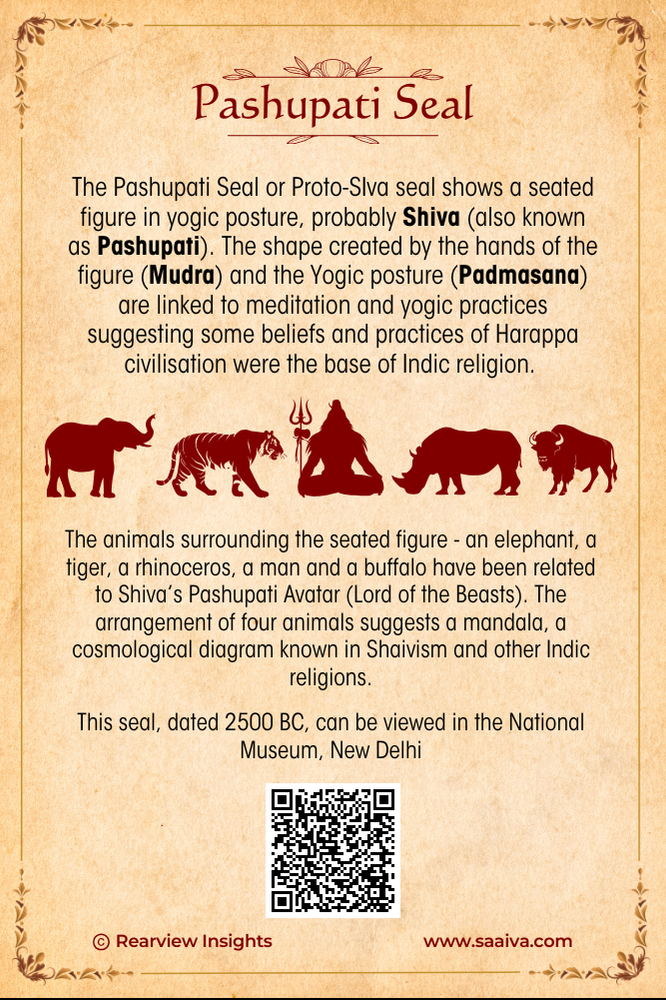 Pashupati Seal

The Pashupati Seal or Proto-SIva seal shows a seated figure in yogic posture, probably Shiva (also known as Pashupati). The shape created by the hands of the figure (Mudra) and the Yogic posture (Padmasana) are linked to meditation and yogic practices suggesting some beliefs and practices of Harappa civilisation were the base of Indic religion.

The animals surrounding the seated figure - an elephant, a tiger, a rhinoceros, a man and a buffalo have been related to Shiva's Pashupati Avatar (Lord of the Beasts). The arrangement of four animals suggests a mandala, a cosmological diagram known in Shaivism and other Indic religions.

This seal, dated 2500 BC, can be viewed in the National Museum, New Delhi

© Rearview Insights

www.saaiva.com